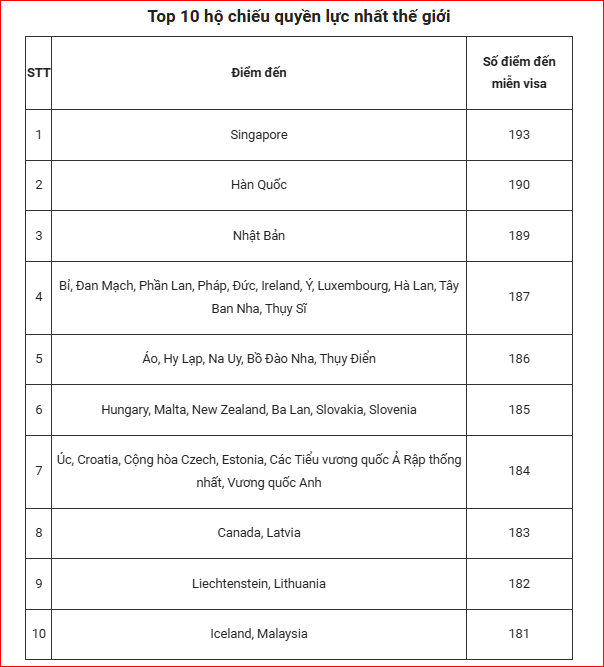 Top 10 hộ chiếu quyền lực nhất thế giới

| STT | Điểm đến | Số điểm đến miễn visa |
|---|---|---|
| 1 | Singapore | 193 |
| 2 | Hàn Quốc | 190 |
| 3 | Nhật Bản | 189 |
| 4 | Bỉ, Đan Mạch, Phần Lan, Pháp, Đức, Ireland, Ý, Luxembourg, Hà Lan, Tây Ban Nha, Thụy Sĩ | 187 |
| 5 | Áo, Hy Lạp, Na Uy, Bồ Đào Nha, Thụy Điển | 186 |
| 6 | Hungary, Malta, New Zealand, Ba Lan, Slovakia, Slovenia | 185 |
| 7 | Úc, Croatia, Cộng hòa Czech, Estonia, Các Tiểu vương quốc Ả Rập thống nhất, Vương quốc Anh | 184 |
| 8 | Canada, Latvia | 183 |
| 9 | Liechtenstein, Lithuania | 182 |
| 10 | Iceland, Malaysia | 181 |